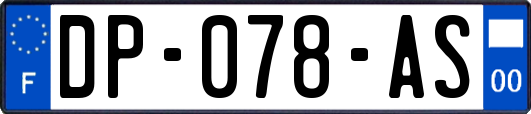 F
DP-078-AS
00